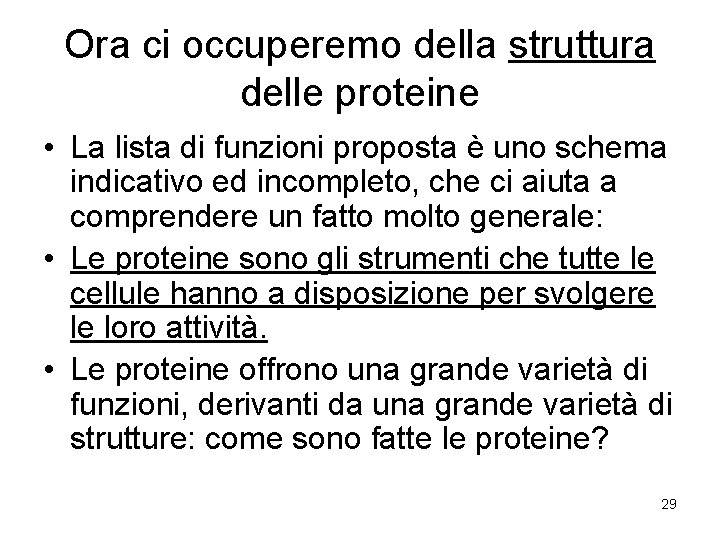 Ora ci occuperemo della struttura delle proteine

• La lista di funzioni proposta è uno schema indicativo ed incompleto, che ci aiuta a comprendere un fatto molto generale:
• Le proteine sono gli strumenti che tutte le cellule hanno a disposizione per svolgere le loro attività.
• Le proteine offrono una grande varietà di funzioni, derivanti da una grande varietà di strutture: come sono fatte le proteine?

29